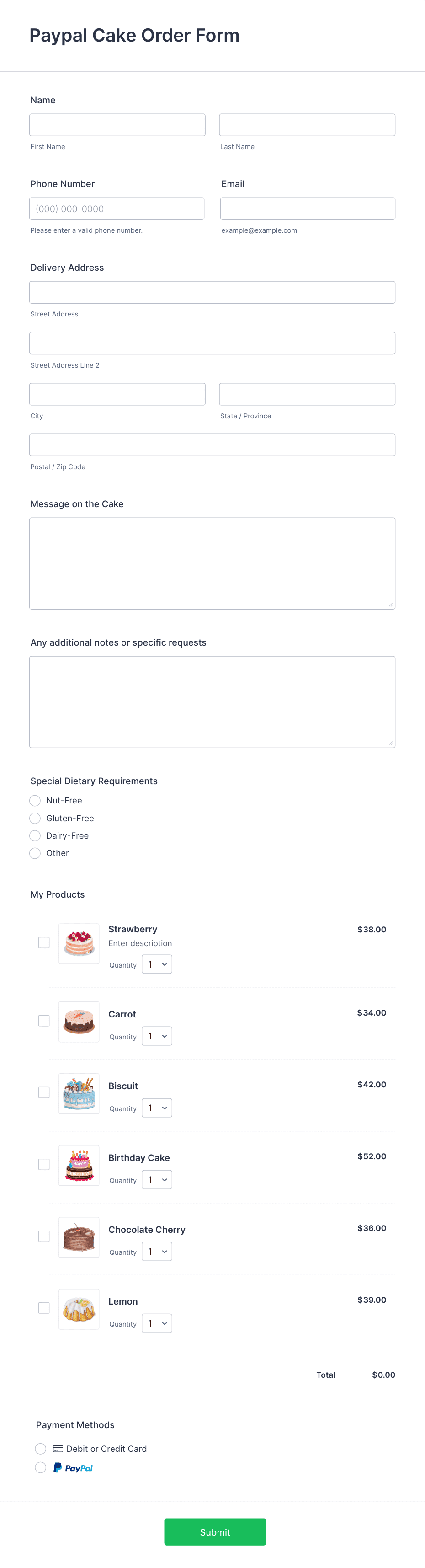 Paypal Cake Order Form

Name

First Name

Last Name

Phone Number

(000) 000-0000

Please enter a valid phone number.

Email

example@example.com

Delivery Address

Street Address

Street Address Line 2

City

State / Province

Postal / Zip Code

Message on the Cake

Any additional notes or specific requests

Special Dietary Requirements

Nut-Free

Gluten-Free

Dairy-Free

Other

My Products

Strawberry
Enter description
Quantity 1
$38.00

Carrot
Quantity 1
$34.00

Biscuit
Quantity 1
$42.00

Birthday Cake
Quantity 1
$52.00

Chocolate Cherry
Quantity 1
$36.00

Lemon
Quantity 1
$39.00

Total $0.00

Payment Methods

Debit or Credit Card

PayPal

Submit